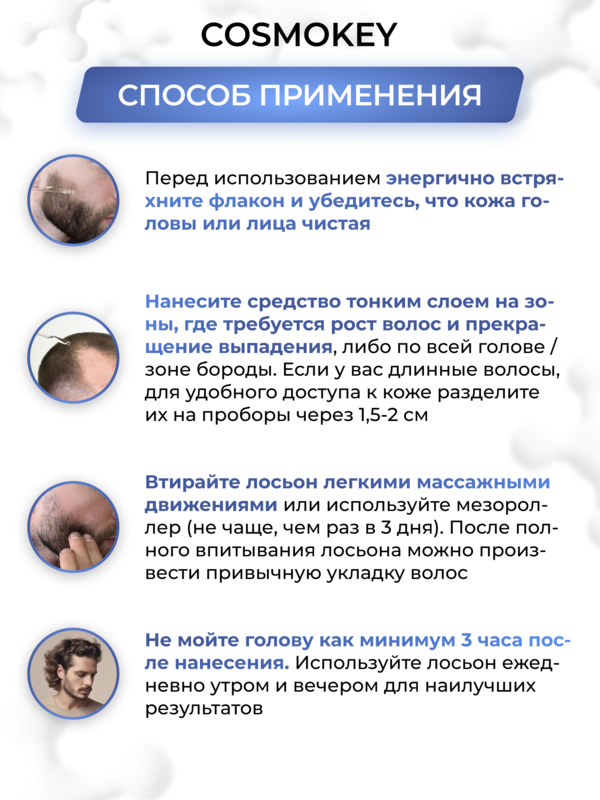 COSMOKEY

СПОСОБ ПРИМЕНЕНИЯ

Перед использованием энергично встряхните флакон и убедитесь, что кожа головы или лица чистая

Нанесите средство тонким слоем на зоны, где требуется рост волос и прекращение выпадения, либо по всей голове / зоне бороды. Если у вас длинные волосы, для удобного доступа к коже разделите их на проборы через 1,5-2 см

Втирайте лосьон легкими массажными движениями или используйте мезороллер (не чаще, чем раз в 3 дня). После полного впитывания лосьона можно произвести привычную укладку волос

Не мойте голову как минимум 3 часа после нанесения. Используйте лосьон ежедневно утром и вечером для наилучших результатов